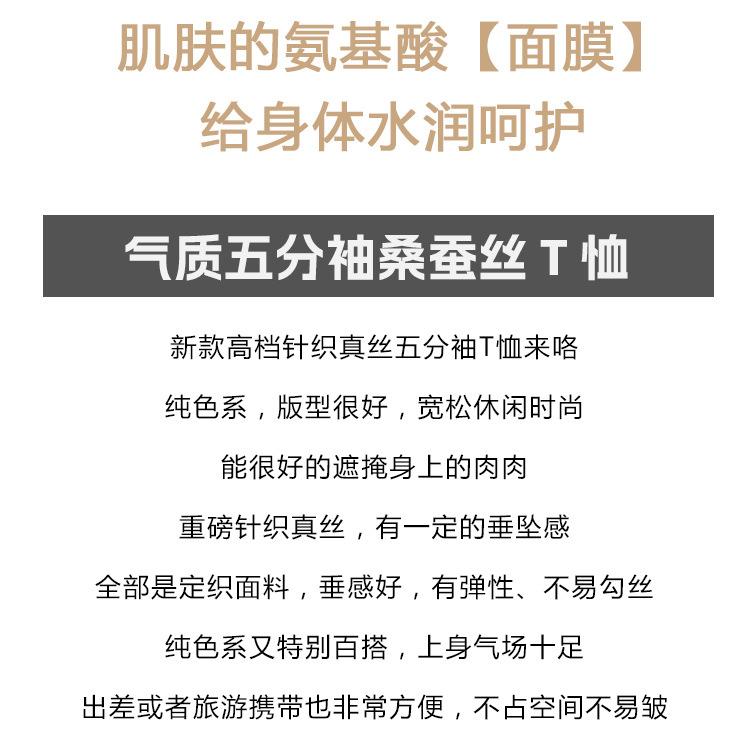 肌肤的氨基酸【面膜】
给身体水润呵护

气质五分袖桑蚕丝T恤

新款高档针织真丝五分袖T恤来咯

纯色系，版型很好，宽松休闲时尚

能很好的遮掩身上的肉肉

重磅针织真丝，有一定的垂坠感

全部是定织面料，垂感好，有弹性、不易勾丝

纯色系又特别百搭，上身气场十足

出差或者旅游携带也非常方便，不占空间不易皱